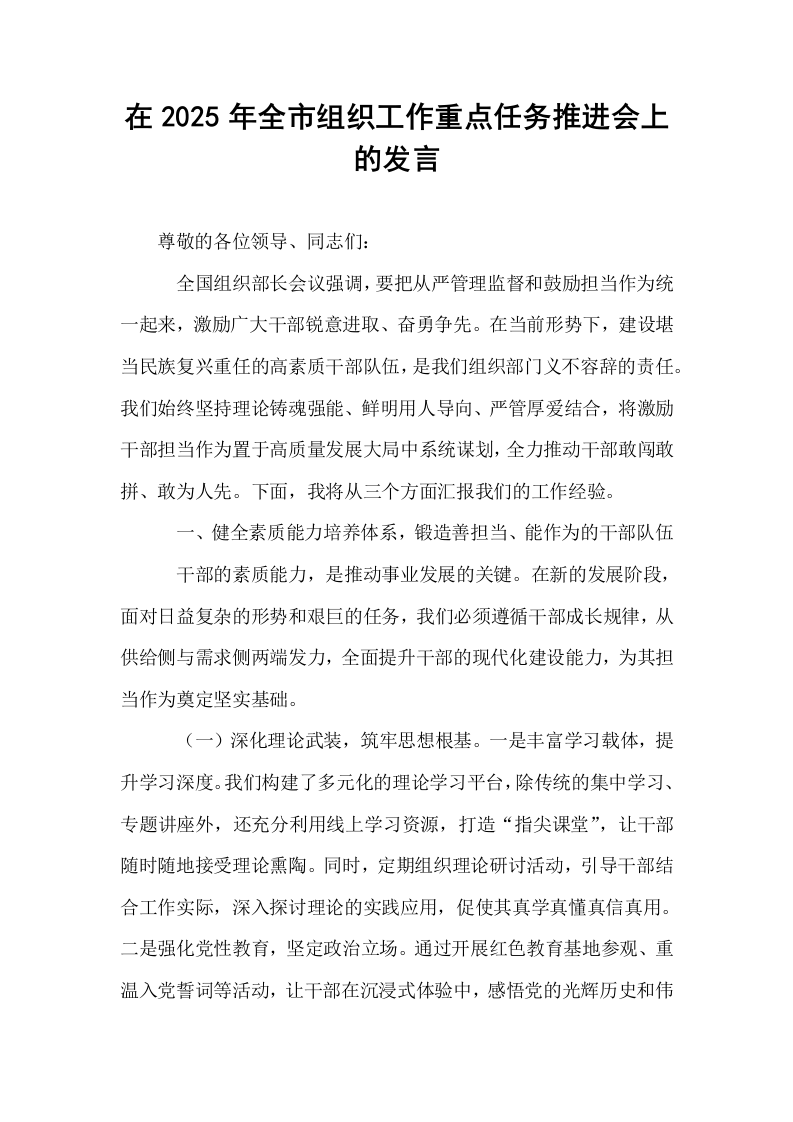 在2025年全市组织工作重点任务推进会上的发言

尊敬的各位领导、同志们：

全国组织部长会议强调，要把从严管理监督和鼓励担当作为统一起来，激励广大干部锐意进取、奋勇争先。在当前形势下，建设堪当民族复兴重任的高素质干部队伍，是我们组织部门义不容辞的责任。我们始终坚持理论铸魂强能、鲜明用人导向、严管厚爱结合，将激励干部担当作为置于高质量发展大局中系统谋划，全力推动干部敢闯敢拼、敢为人先。下面，我将从三个方面汇报我们的工作经验。

一、健全素质能力培养体系，锻造善担当、能作为的干部队伍

干部的素质能力，是推动事业发展的关键。在新的发展阶段，面对日益复杂的形势和艰巨的任务，我们必须遵循干部成长规律，从供给侧与需求侧两端发力，全面提升干部的现代化建设能力，为其担当作为奠定坚实基础。

（一）深化理论武装，筑牢思想根基。一是丰富学习载体，提升学习深度。我们构建了多元化的理论学习平台，除传统的集中学习、专题讲座外，还充分利用线上学习资源，打造“指尖课堂”，让干部随时随地接受理论熏陶。同时，定期组织理论研讨活动，引导干部结合工作实际，深入探讨理论的实践应用，促使其真学真懂真信真用。二是强化党性教育，坚定政治立场。通过开展红色教育基地参观、重温入党誓词等活动，让干部在沉浸式体验中，感悟党的光辉历史和伟